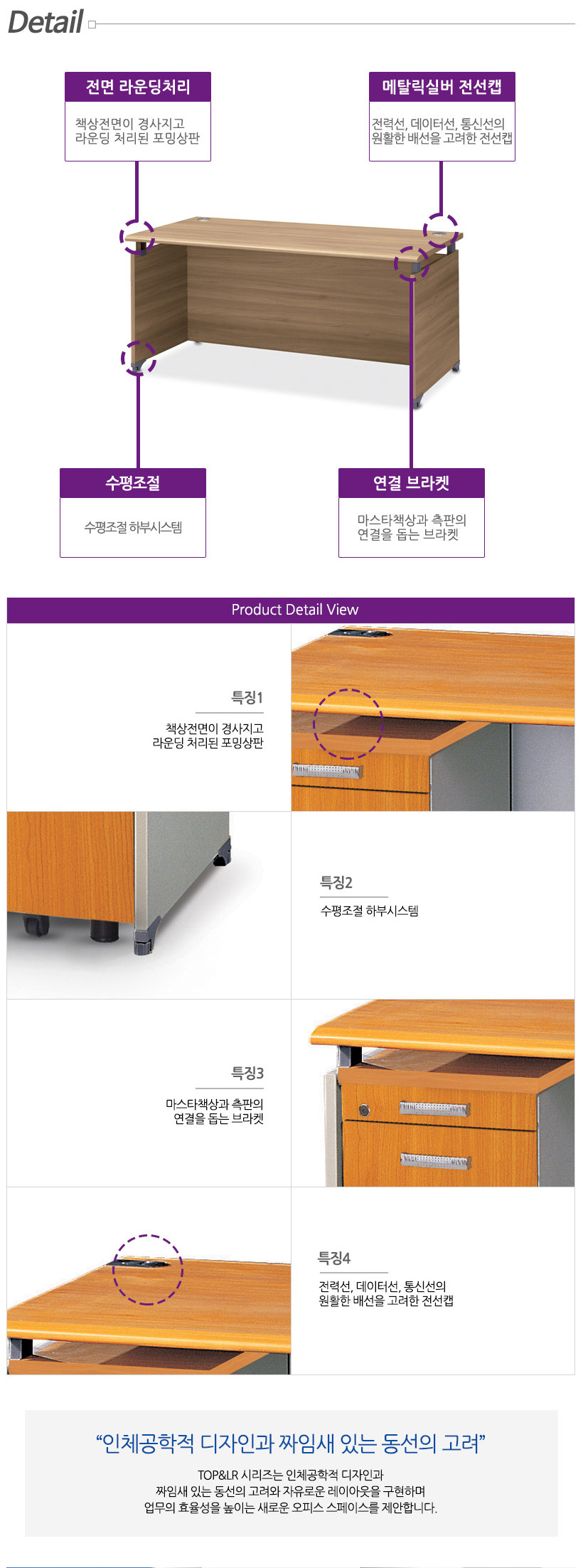 Detail

전면 라운딩처리

책상전면이 경사지고
라운딩 처리된 포밍상판

메탈릭실버 전선캡

전력선, 데이터선, 통신선의
원활한 배선을 고려한 전선캡

수평조절

수평조절 하부시스템

연결 브라켓

마스타책상과 측판의
연결을 돕는 브라켓

Product Detail View

특징1

책상전면이 경사지고
라운딩 처리된 포밍상판

특징2

수평조절 하부시스템

특징3

마스타책상과 측판의
연결을 돕는 브라켓

특징4

전력선, 데이터선, 통신선의
원활한 배선을 고려한 전선캡

"인체공학적 디자인과 짜임새 있는 동선의 고려"

TOP&LR 시리즈는 인체공학적 디자인과
짜임새 있는 동선의 고려와 자유로운 레이아웃을 구현하며
업무의 효율성을 높이는 새로운 오피스 스페이스를 제안합니다.